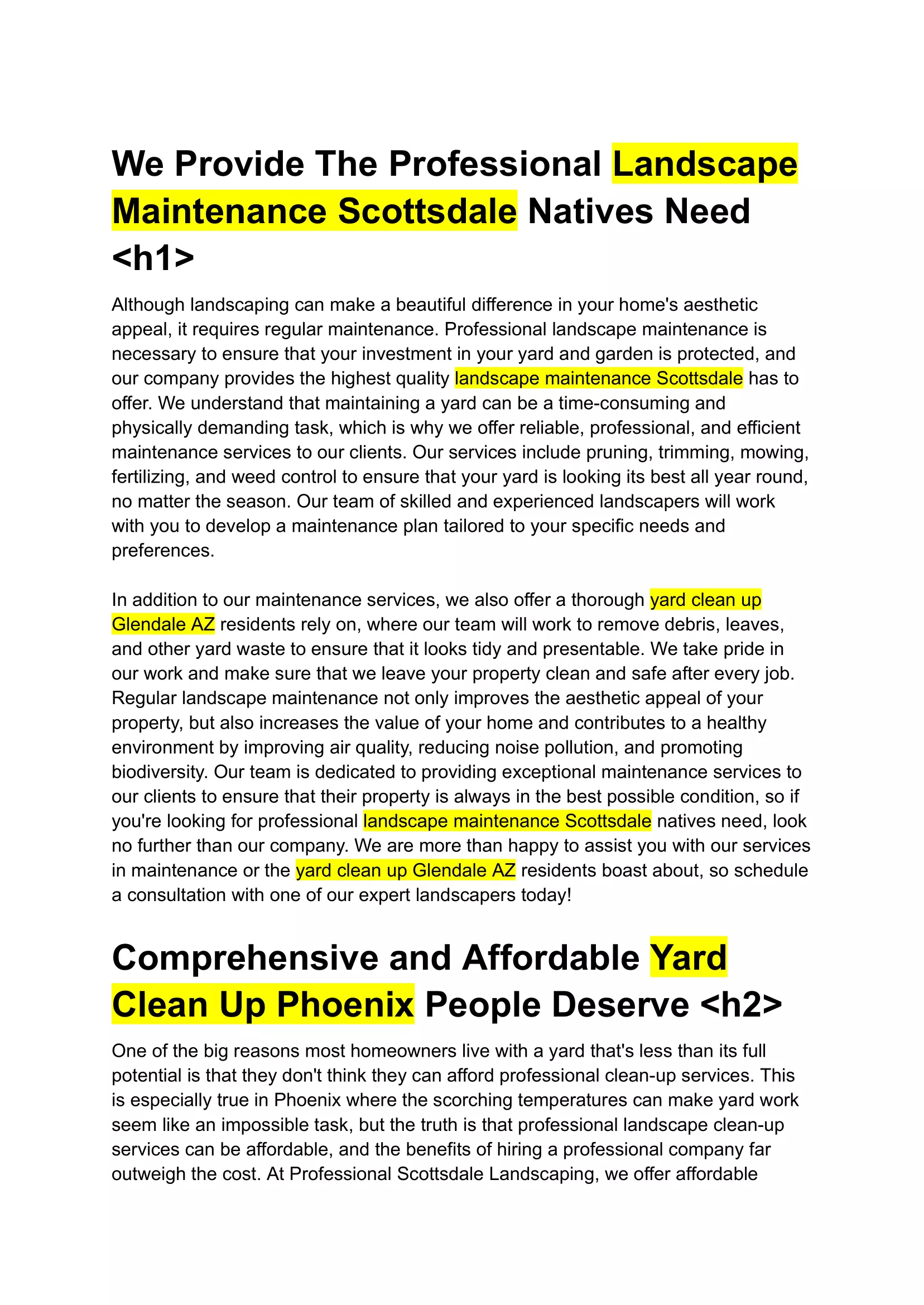 We Provide The Professional Landscape Maintenance Scottsdale Natives Need <h1>

Although landscaping can make a beautiful difference in your home's aesthetic appeal, it requires regular maintenance. Professional landscape maintenance is necessary to ensure that your investment in your yard and garden is protected, and our company provides the highest quality landscape maintenance Scottsdale has to offer. We understand that maintaining a yard can be a time-consuming and physically demanding task, which is why we offer reliable, professional, and efficient maintenance services to our clients. Our services include pruning, trimming, mowing, fertilizing, and weed control to ensure that your yard is looking its best all year round, no matter the season. Our team of skilled and experienced landscapers will work with you to develop a maintenance plan tailored to your specific needs and preferences.

In addition to our maintenance services, we also offer a thorough yard clean up Glendale AZ residents rely on, where our team will work to remove debris, leaves, and other yard waste to ensure that it looks tidy and presentable. We take pride in our work and make sure that we leave your property clean and safe after every job. Regular landscape maintenance not only improves the aesthetic appeal of your property, but also increases the value of your home and contributes to a healthy environment by improving air quality, reducing noise pollution, and promoting biodiversity. Our team is dedicated to providing exceptional maintenance services to our clients to ensure that their property is always in the best possible condition, so if you're looking for professional landscape maintenance Scottsdale natives need, look no further than our company. We are more than happy to assist you with our services in maintenance or the yard clean up Glendale AZ residents boast about, so schedule a consultation with one of our expert landscapers today!

Comprehensive and Affordable Yard Clean Up Phoenix People Deserve <h2>

One of the big reasons most homeowners live with a yard that's less than its full potential is that they don't think they can afford professional clean-up services. This is especially true in Phoenix where the scorching temperatures can make yard work seem like an impossible task, but the truth is that professional landscape clean-up services can be affordable, and the benefits of hiring a professional company far outweigh the cost. At Professional Scottsdale Landscaping, we offer affordable